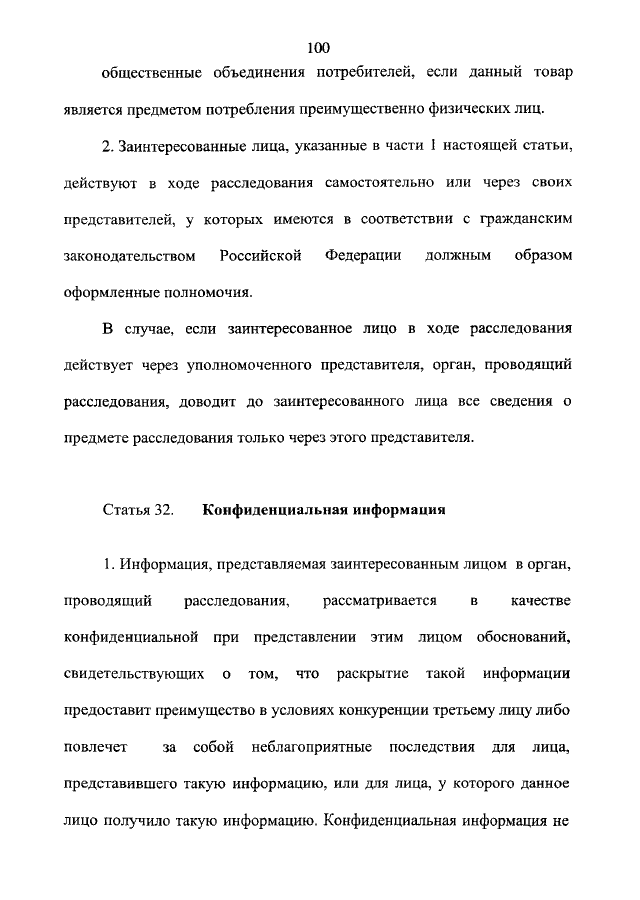 100

общественные объединения потребителей, если данный товар является предметом потребления преимущественно физических лиц.

2. Заинтересованные лица, указанные в части 1 настоящей статьи, действуют в ходе расследования самостоятельно или через своих представителей, у которых имеются в соответствии с гражданским законодательством Российской Федерации должным образом оформленные полномочия.

В случае, если заинтересованное лицо в ходе расследования действует через уполномоченного представителя, орган, проводящий расследования, доводит до заинтересованного лица все сведения о предмете расследования только через этого представителя.

Статья 32. Конфиденциальная информация

1. Информация, представляемая заинтересованным лицом в орган, проводящий расследования, рассматривается в качестве конфиденциальной при представлении этим лицом обоснований, свидетельствующих о том, что раскрытие такой информации предоставит преимущество в условиях конкуренции третьему лицу либо повлечет за собой неблагоприятные последствия для лица, представившего такую информацию, или для лица, у которого данное лицо получило такую информацию. Конфиденциальная информация не